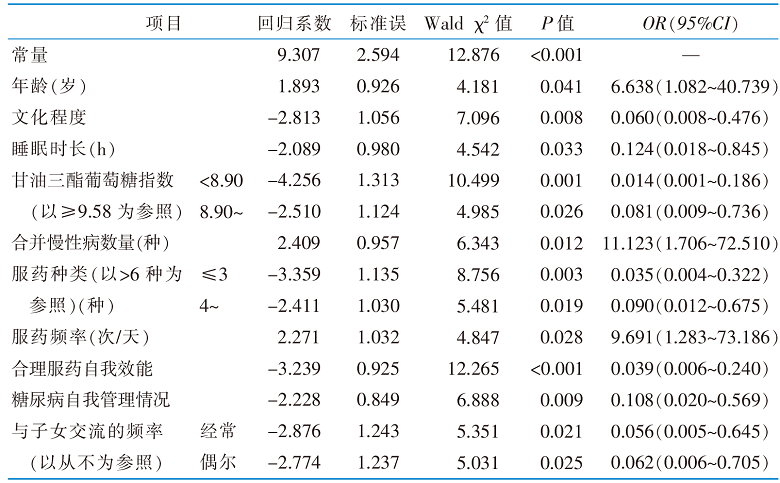 | 项目 | | 回归系数 | 标准误 | Wald $\chi^2$ 值 | $P$ 值 | $OR$(95%$CI$) |
|---|---|---|---|---|---|---|
| 常量 | | 9.307 | 2.594 | 12.876 | <0.001 | — |
| 年龄(岁) | | 1.893 | 0.926 | 4.181 | 0.041 | 6.638(1.082~40.739) |
| 文化程度 | | −2.813 | 1.056 | 7.096 | 0.008 | 0.060(0.008~0.476) |
| 睡眠时长(h) | | −2.089 | 0.980 | 4.542 | 0.033 | 0.124(0.018~0.845) |
| 甘油三酯葡萄糖指数 | <8.90 | −4.256 | 1.313 | 10.499 | 0.001 | 0.014(0.001~0.186) |
| (以≥9.58 为参照) | 8.90~ | −2.510 | 1.124 | 4.985 | 0.026 | 0.081(0.009~0.736) |
| 合并慢性病数量(种) | | 2.409 | 0.957 | 6.343 | 0.012 | 11.123(1.706~72.510) |
| 服药种类(以>6 种为 | ≤3 | −3.359 | 1.135 | 8.756 | 0.003 | 0.035(0.004~0.322) |
| 参照)(种) | 4~ | −2.411 | 1.030 | 5.481 | 0.019 | 0.090(0.012~0.675) |
| 服药频率(次/天) | | 2.271 | 1.032 | 4.847 | 0.028 | 9.691(1.283~73.186) |
| 合理服药自我效能 | | −3.239 | 0.925 | 12.265 | <0.001 | 0.039(0.006~0.240) |
| 糖尿病自我管理情况 | | −2.228 | 0.849 | 6.888 | 0.009 | 0.108(0.020~0.569) |
| 与子女交流的频率 | 经常 | −2.876 | 1.243 | 5.351 | 0.021 | 0.056(0.005~0.645) |
| (以从不为参照) | 偶尔 | −2.774 | 1.237 | 5.031 | 0.025 | 0.062(0.006~0.705) |